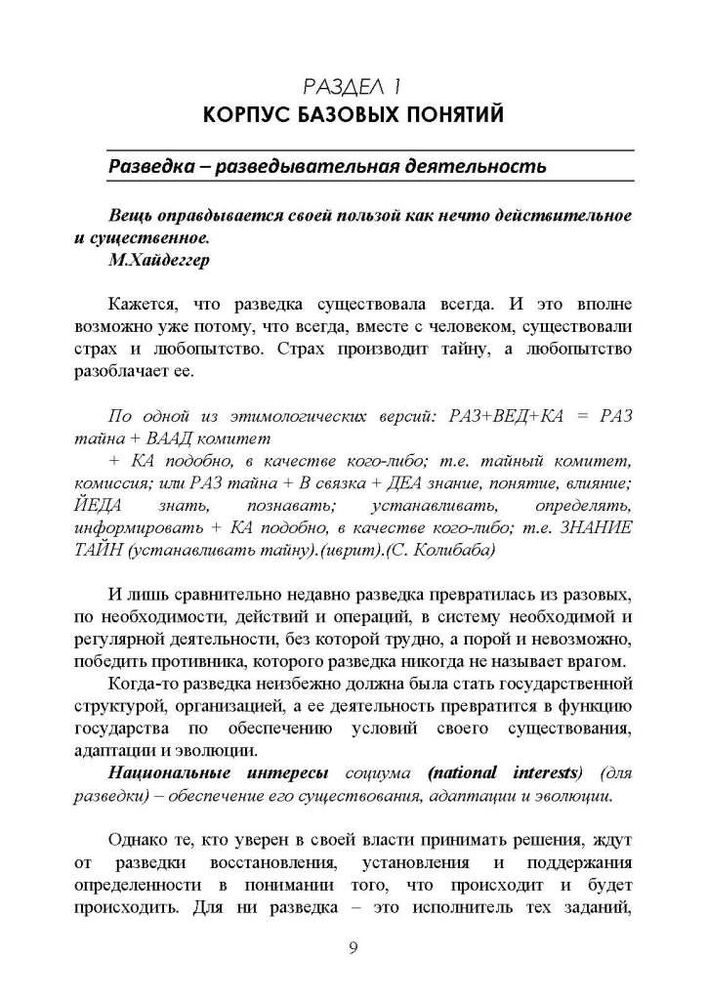 РАЗДЕЛ 1
КОРПУС БАЗОВЫХ ПОНЯТИЙ

Разведка – разведывательная деятельность

Вещь оправдывается своей пользой как нечто действительное и существенное.
М.Хайдеггер

Кажется, что разведка существовала всегда. И это вполне возможно уже потому, что всегда, вместе с человеком, существовали страх и любопытство. Страх производит тайну, а любопытство разоблачает ее.

По одной из этимологических версий: РАЗ+ВЕД+КА = РАЗ тайна + ВААД комитет
+ КА подобно, в качестве кого-либо; т.е. тайный комитет, комиссия; или РАЗ тайна + В связка + ДЕА знание, понятие, влияние; ЙЕДА знать, познавать; устанавливать, определять, информировать + КА подобно, в качестве кого-либо; т.е. ЗНАНИЕ ТАЙН (устанавливать тайну).(иврит).(С. Колибаба)

И лишь сравнительно недавно разведка превратилась из разовых, по необходимости, действий и операций, в систему необходимой и регулярной деятельности, без которой трудно, а порой и невозможно, победить противника, которого разведка никогда не называет врагом.

Когда-то разведка неизбежно должна была стать государственной структурой, организацией, а ее деятельность превратится в функцию государства по обеспечению условий своего существования, адаптации и эволюции.

Национальные интересы социума (national interests) (для разведки) – обеспечение его существования, адаптации и эволюции.

Однако те, кто уверен в своей власти принимать решения, ждут от разведки восстановления, установления и поддержания определенности в понимании того, что происходит и будет происходить. Для ни разведка – это исполнитель тех заданий,

9